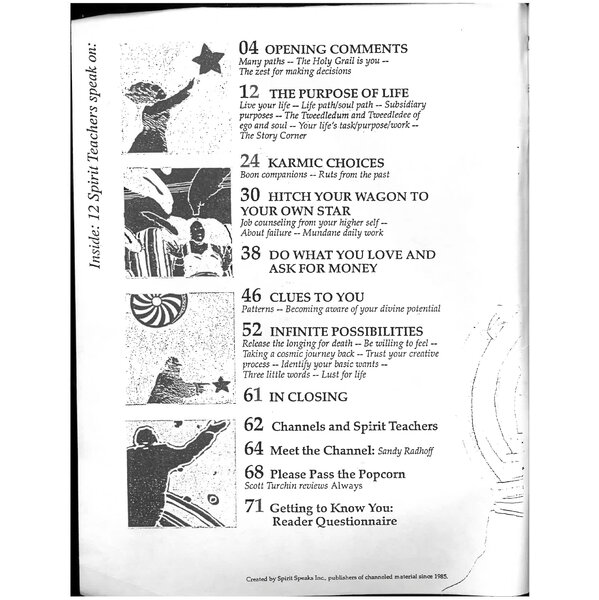 Inside: 12 Spirit Teachers speak on:

04 OPENING COMMENTS
Many paths -- The Holy Grail is you -- The zest for making decisions

12 THE PURPOSE OF LIFE
Live your life -- Life path/soul path -- Subsidiary purposes -- The Tweedledum and Tweedledee of ego and soul -- Your life's task/purpose/work -- The Story Corner

24 KARMIC CHOICES
Boon companions -- Ruts from the past

30 HITCH YOUR WAGON TO YOUR OWN STAR
Job counseling from your higher self -- About failure -- Mundane daily work

38 DO WHAT YOU LOVE AND ASK FOR MONEY

46 CLUES TO YOU
Patterns -- Becoming aware of your divine potential

52 INFINITE POSSIBILITIES
Release the longing for death -- Be willing to feel -- Taking a cosmic journey back -- Trust your creative process -- Identify your basic wants -- Three little words -- Lust for life

61 IN CLOSING

62 Channels and Spirit Teachers

64 Meet the Channel: Sandy Radhoff

68 Please Pass the Popcorn
Scott Turchin reviews Always

71 Getting to Know You: Reader Questionnaire

Created by Spirit Speaks Inc., publishers of channeled material since 1985.